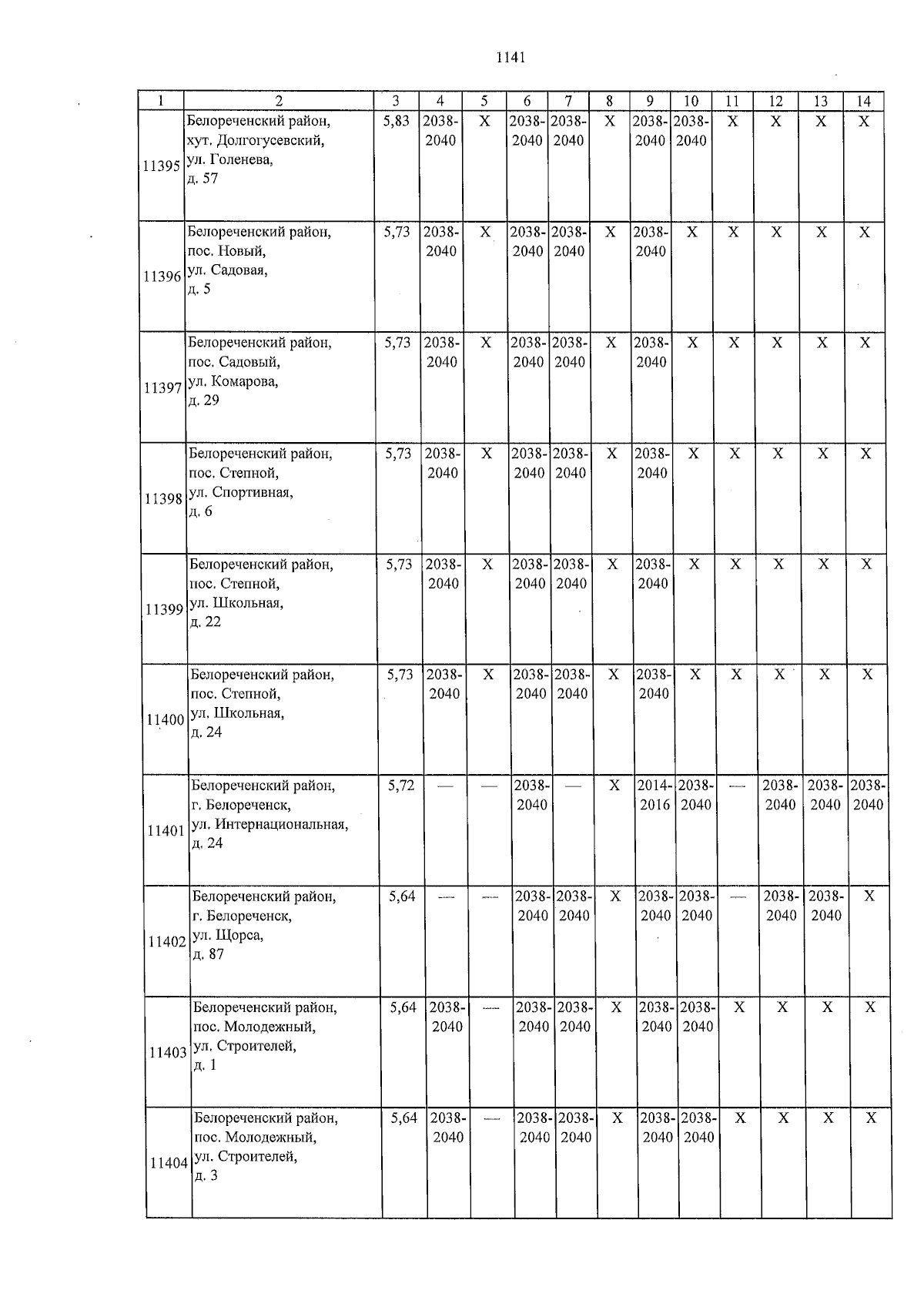 1141

| 1 | 2 | 3 | 4 | 5 | 6 | 7 | 8 | 9 | 10 | 11 | 12 | 13 | 14 |
|---|---|---|---|---|---|---|---|---|---|---|---|---|---|
| 11395 | Белореченский район, хут. Долгогусевский, ул. Голенева, д. 57 | 5,83 | 2038-2040 | X | 2038-2040 | 2038-2040 | X | 2038-2040 | 2038-2040 | X | X | X | X |
| 11396 | Белореченский район, пос. Новый, ул. Садовая, д. 5 | 5,73 | 2038-2040 | X | 2038-2040 | 2038-2040 | X | 2038-2040 | X | X | X | X | X |
| 11397 | Белореченский район, пос. Садовый, ул. Комарова, д. 29 | 5,73 | 2038-2040 | X | 2038-2040 | 2038-2040 | X | 2038-2040 | X | X | X | X | X |
| 11398 | Белореченский район, пос. Степной, ул. Спортивная, д. 6 | 5,73 | 2038-2040 | X | 2038-2040 | 2038-2040 | X | 2038-2040 | X | X | X | X | X |
| 11399 | Белореченский район, пос. Степной, ул. Школьная, д. 22 | 5,73 | 2038-2040 | X | 2038-2040 | 2038-2040 | X | 2038-2040 | X | X | X | X | X |
| 11400 | Белореченский район, пос. Степной, ул. Школьная, д. 24 | 5,73 | 2038-2040 | X | 2038-2040 | 2038-2040 | X | 2038-2040 | X | X | X | X | X |
| 11401 | Белореченский район, г. Белореченск, ул. Интернациональная, д. 24 | 5,72 | — | — | 2038-2040 | — | X | 2014-2016 | 2038-2040 | — | 2038-2040 | 2038-2040 | 2038-2040 |
| 11402 | Белореченский район, г. Белореченск, ул. Щорса, д. 87 | 5,64 | — | — | 2038-2040 | 2038-2040 | X | 2038-2040 | 2038-2040 | — | 2038-2040 | 2038-2040 | X |
| 11403 | Белореченский район, пос. Молодежный, ул. Строителей, д. 1 | 5,64 | 2038-2040 | — | 2038-2040 | 2038-2040 | X | 2038-2040 | 2038-2040 | X | X | X | X |
| 11404 | Белореченский район, пос. Молодежный, ул. Строителей, д. 3 | 5,64 | 2038-2040 | — | 2038-2040 | 2038-2040 | X | 2038-2040 | 2038-2040 | X | X | X | X |